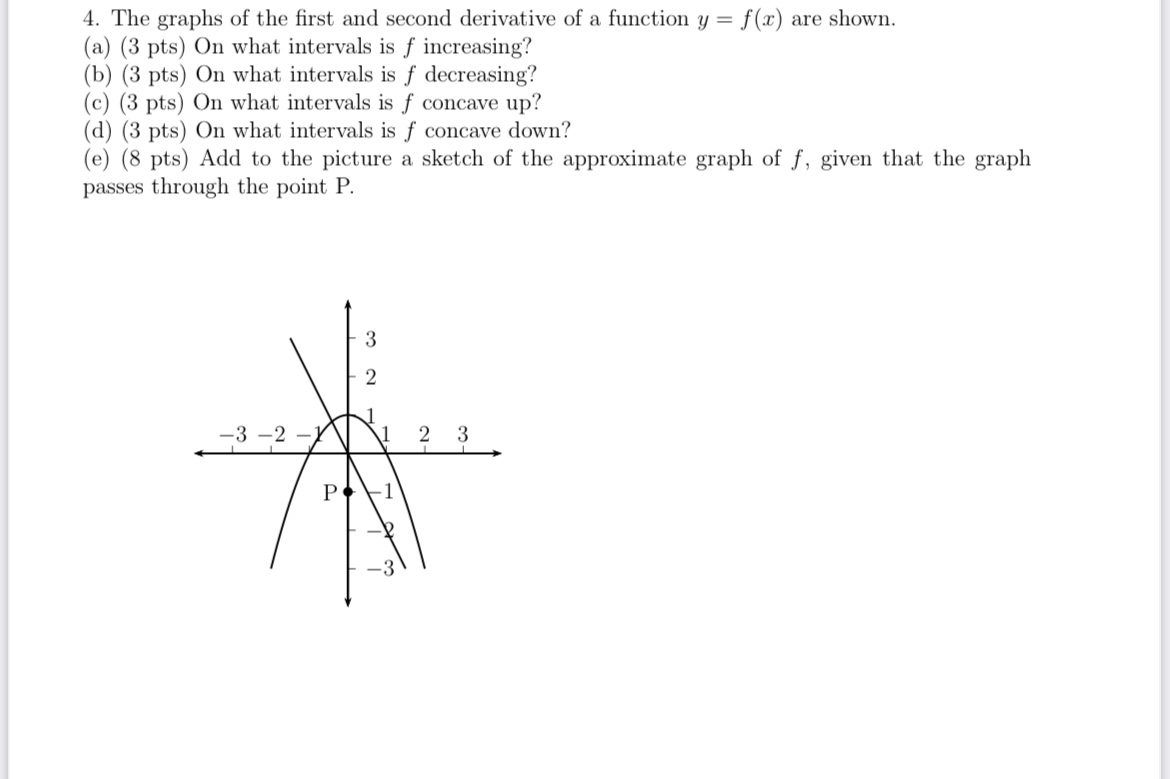 4. The graphs of the first and second derivative of a function $y = f(x)$ are shown.
(a) (3 pts) On what intervals is $f$ increasing?
(b) (3 pts) On what intervals is $f$ decreasing?
(c) (3 pts) On what intervals is $f$ concave up?
(d) (3 pts) On what intervals is $f$ concave down?
(e) (8 pts) Add to the picture a sketch of the approximate graph of $f$, given that the graph passes through the point P.

3
2
1
$-3$ $-2$ $-1$
1 2 3
P
$-1$
$-2$
$-3$